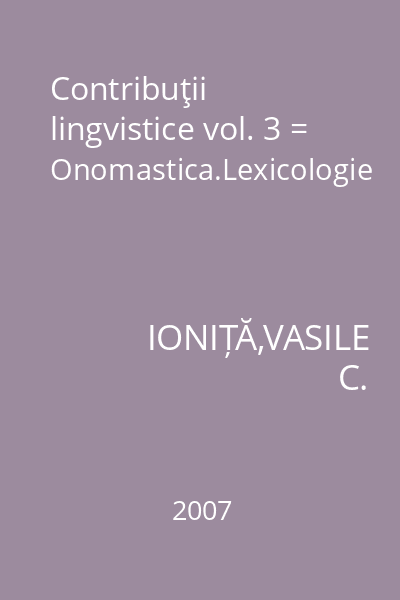 Contribuţii lingvistice vol. 3 = Onomastica.Lexicologie

IONIȚĂ,VASILE C.

2007